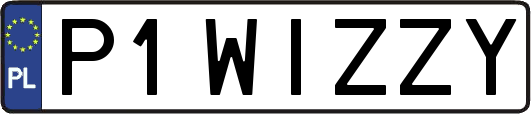 PL
P1 WIZZY